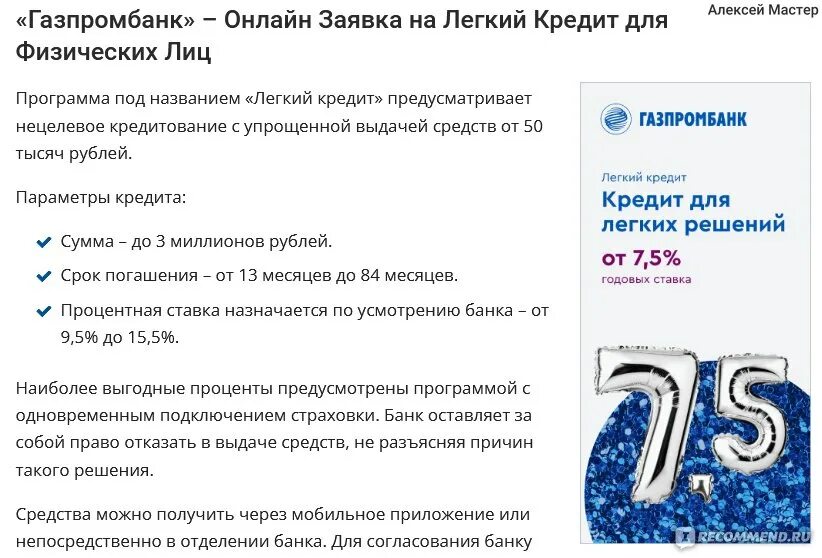 Алексей Мастер

«Газпромбанк» – Онлайн Заявка на Легкий Кредит для Физических Лиц

Программа под названием «Легкий кредит» предусматривает нецелевое кредитование с упрощенной выдачей средств от 50 тысяч рублей.

Параметры кредита:

Сумма – до 3 миллионов рублей.

Срок погашения – от 13 месяцев до 84 месяцев.

Процентная ставка назначается по усмотрению банка – от 9,5% до 15,5%.

Наиболее выгодные проценты предусмотрены программой с одновременным подключением страховки. Банк оставляет за собой право отказать в выдаче средств, не разъясняя причин такого решения.

Средства можно получить через мобильное приложение или непосредственно в отделении банка. Для согласования банку

ГАЗПРОМБАНК

Легкий кредит

Кредит для легких решений

от 7,5%

годовых ставка

7,5

RECOMMEND.RU